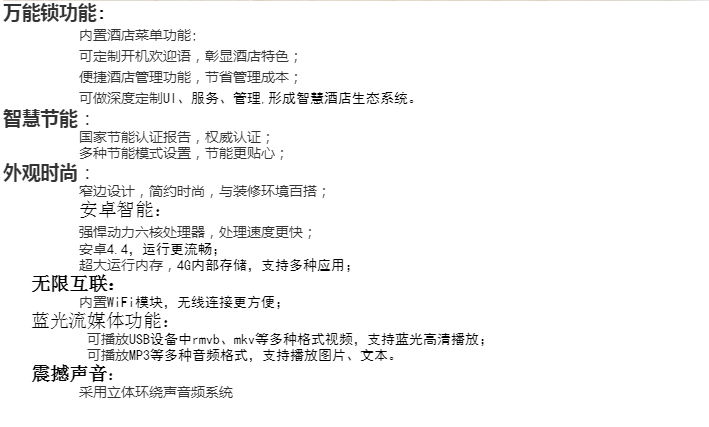 万能锁功能:

内置酒店菜单功能:

可定制开机欢迎语，彰显酒店特色；

便捷酒店管理功能，节省管理成本；

可做深度定制UI、服务、管理.形成智慧酒店生态系统。

智慧节能：

国家节能认证报告，权威认证；

多种节能模式设置，节能更贴心；

外观时尚：

窄边设计，简约时尚，与装修环境百搭；

安卓智能:

强悍动力六核处理器，处理速度更快；

安卓4.4，运行更流畅；

超大运行内存，4G内部存储，支持多种应用；

无限互联:

内置WiFi模块，无线连接更方便；

蓝光流媒体功能:

可播放USB设备中rmvb、mkv等多种格式视频，支持蓝光高清播放；

可播放MP3等多种音频格式，支持播放图片、文本。

震撼声音:

采用立体环绕声音频系统